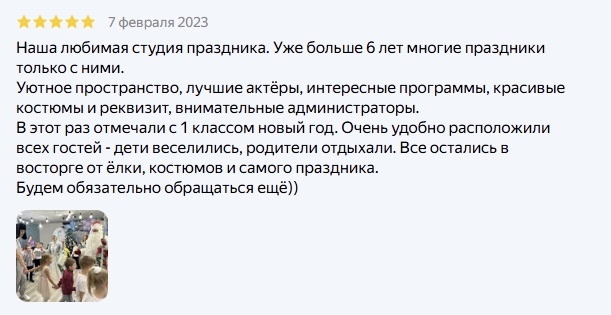 7 февраля 2023

Наша любимая студия праздника. Уже больше 6 лет многие праздники только с ними.
Уютное пространство, лучшие актёры, интересные программы, красивые костюмы и реквизит, внимательные администраторы.
В этот раз отмечали с 1 классом новый год. Очень удобно расположили всех гостей - дети веселились, родители отдыхали. Все остались в восторге от ёлки, костюмов и самого праздника.
Будем обязательно обращаться ещё))